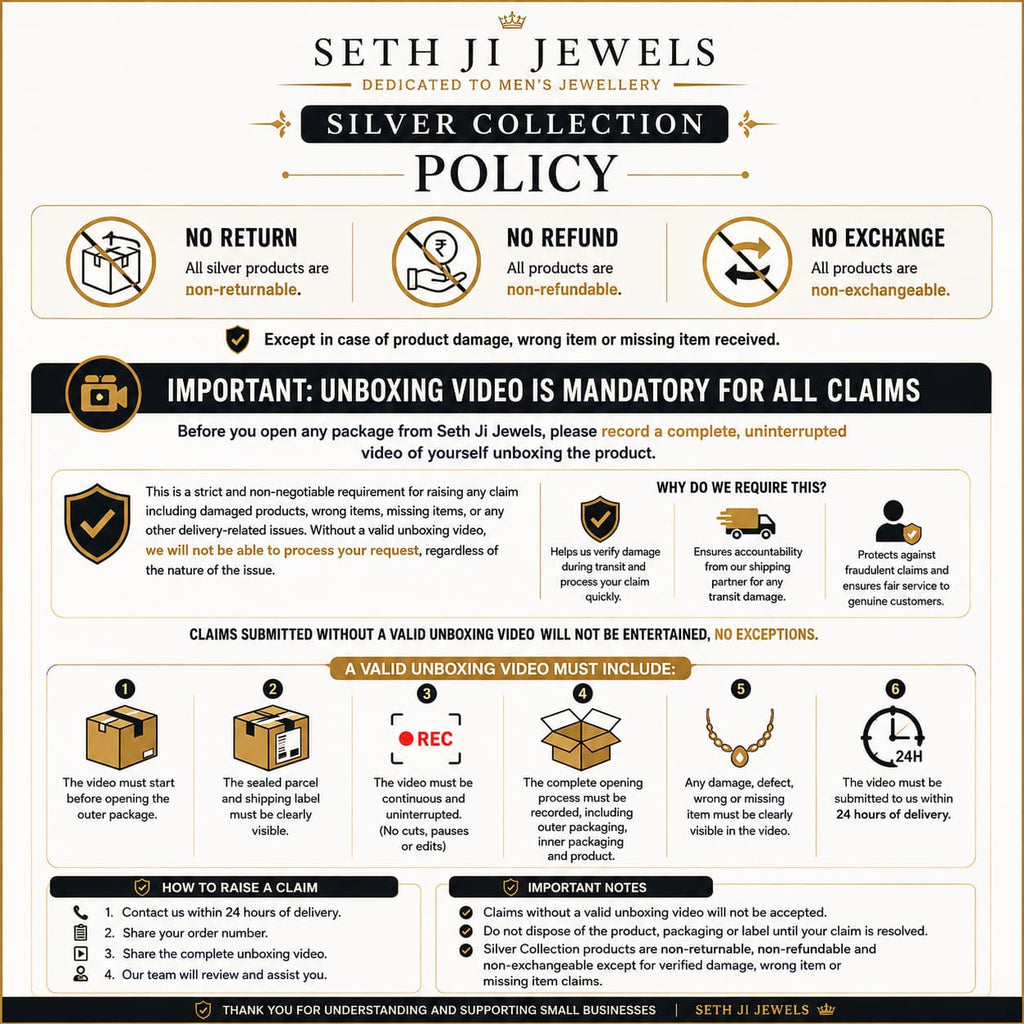 SETH JI JEWELS
DEDICATED TO MEN'S JEWELLERY
SILVER COLLECTION
POLICY

NO RETURN
All silver products are non-returnable.

NO REFUND
All products are non-refundable.

NO EXCHANGE
All products are non-exchangeable.

Except in case of product damage, wrong item or missing item received.

IMPORTANT: UNBOXING VIDEO IS MANDATORY FOR ALL CLAIMS

Before you open any package from Seth Ji Jewels, please record a complete, uninterrupted video of yourself unboxing the product.

This is a strict and non-negotiable requirement for raising any claim including damaged products, wrong items, missing items, or any other delivery-related issues. Without a valid unboxing video, we will not be able to process your request, regardless of the nature of the issue.

WHY DO WE REQUIRE THIS?

Helps us verify damage during transit and process your claim quickly.

Ensures accountability from our shipping partner for any transit damage.

Protects against fraudulent claims and ensures fair service to genuine customers.

CLAIMS SUBMITTED WITHOUT A VALID UNBOXING VIDEO WILL NOT BE ENTERTAINED, NO EXCEPTIONS.

A VALID UNBOXING VIDEO MUST INCLUDE:

1
The video must start before opening the outer package.

2
The sealed parcel and shipping label must be clearly visible.

3
REC
The video must be continuous and uninterrupted. (No cuts, pauses or edits)

4
The complete opening process must be recorded, including outer packaging, inner packaging and product.

5
Any damage, defect, wrong or missing item must be clearly visible in the video.

6
24H
The video must be submitted to us within 24 hours of delivery.

HOW TO RAISE A CLAIM
1. Contact us within 24 hours of delivery.
2. Share your order number.
3. Share the complete unboxing video.
4. Our team will review and assist you.

IMPORTANT NOTES
Claims without a valid unboxing video will not be accepted.
Do not dispose of the product, packaging or label until your claim is resolved.
Silver Collection products are non-returnable, non-refundable and non-exchangeable except for verified damage, wrong item or missing item claims.

THANK YOU FOR UNDERSTANDING AND SUPPORTING SMALL BUSINESSES | SETH JI JEWELS